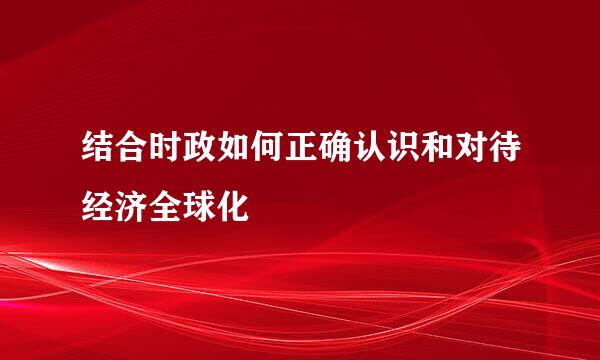 结合时政如何正确认识和对待经济全球化